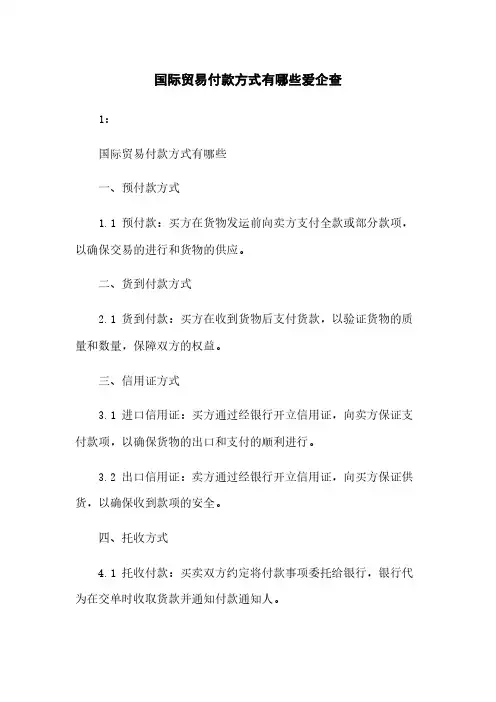 国际贸易付款方式有哪些爱企查

1:

国际贸易付款方式有哪些

一、预付款方式

1.1 预付款：买方在货物发运前向卖方支付全款或部分款项，以确保交易的进行和货物的供应。

二、货到付款方式

2.1 货到付款：买方在收到货物后支付货款，以验证货物的质量和数量，保障双方的权益。

三、信用证方式

3.1 进口信用证：买方通过经银行开立信用证，向卖方保证支付款项，以确保货物的出口和支付的顺利进行。

3.2 出口信用证：卖方通过经银行开立信用证，向买方保证供货，以确保收到款项的安全。

四、托收方式

4.1 托收付款：买卖双方约定将付款事项委托给银行，银行代为在交单时收取货款并通知付款通知人。